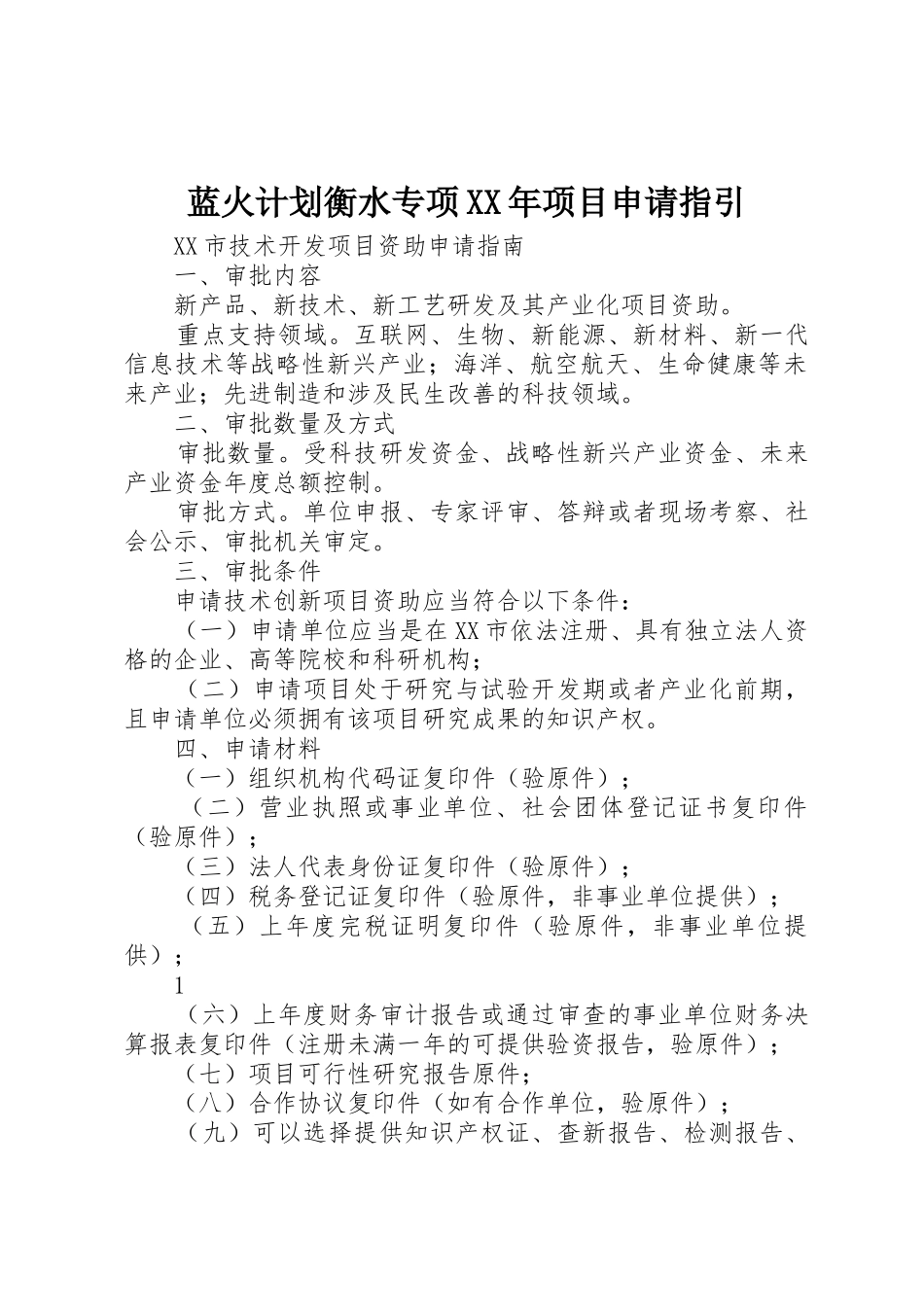 蓝火计划衡水专项XX年项目申请指引

XX市技术开发项目资助申请指南

一、审批内容

新产品、新技术、新工艺研发及其产业化项目资助。

重点支持领域。互联网、生物、新能源、新材料、新一代信息技术等战略性新兴产业；海洋、航空航天、生命健康等未来产业；先进制造和涉及民生改善的科技领域。

二、审批数量及方式

审批数量。受科技研发资金、战略性新兴产业资金、未来产业资金年度总额控制。

审批方式。单位申报、专家评审、答辩或者现场考察、社会公示、审批机关审定。

三、审批条件

申请技术创新项目资助应当符合以下条件：

（一）申请单位应当是在XX市依法注册、具有独立法人资格的企业、高等院校和科研机构；

（二）申请项目处于研究与试验开发期或者产业化前期，且申请单位必须拥有该项目研究成果的知识产权。

四、申请材料

（一）组织机构代码证复印件（验原件）；

（二）营业执照或事业单位、社会团体登记证书复印件（验原件）；

（三）法人代表身份证复印件（验原件）；

（四）税务登记证复印件（验原件，非事业单位提供）；

（五）上年度完税证明复印件（验原件，非事业单位提供）；

1

（六）上年度财务审计报告或通过审查的事业单位财务决算报表复印件（注册未满一年的可提供验资报告，验原件）；

（七）项目可行性研究报告原件；

（八）合作协议复印件（如有合作单位，验原件）；

（九）可以选择提供知识产权证、查新报告、检测报告、